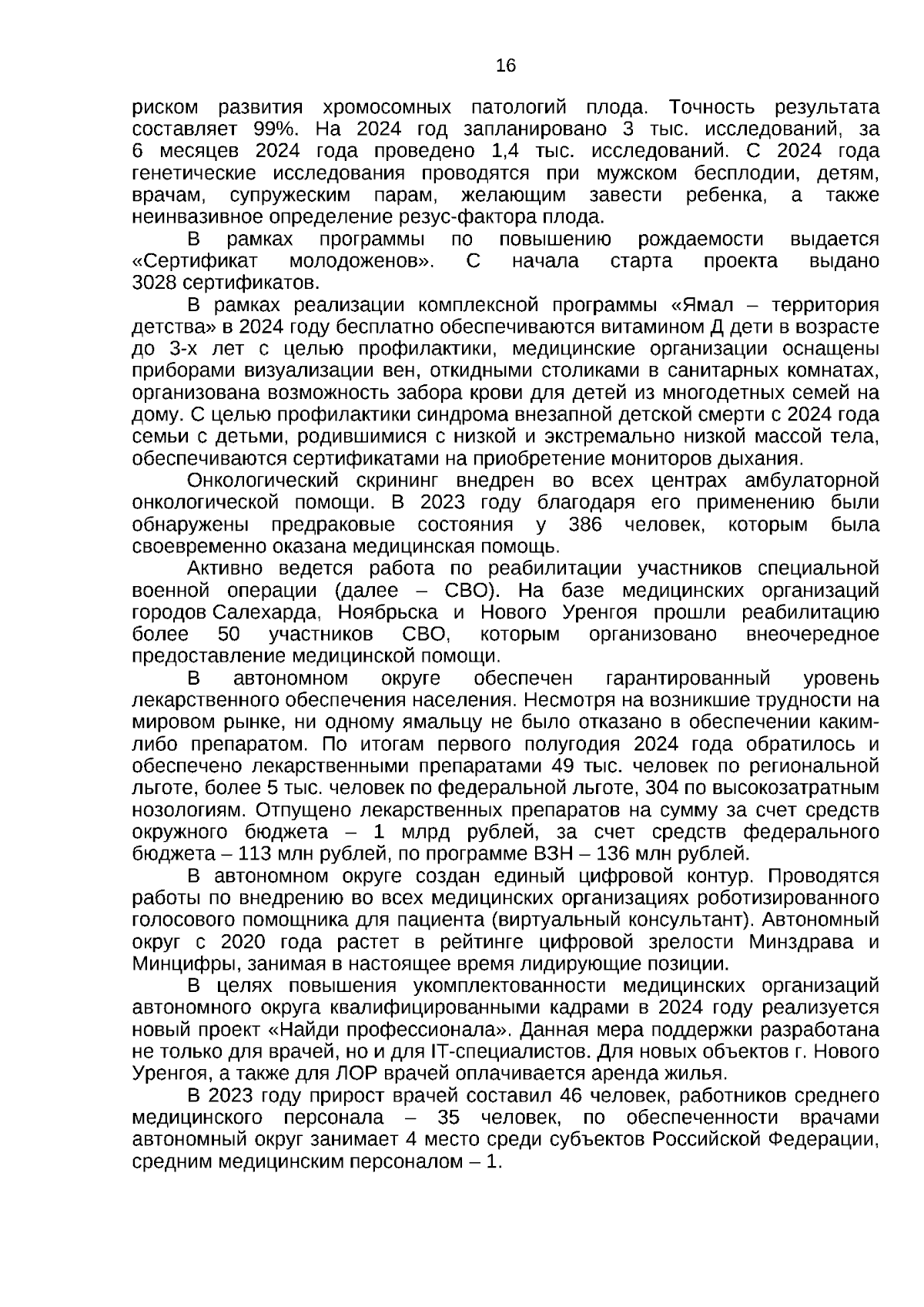 16

риском развития хромосомных патологий плода. Точность результата составляет 99%. На 2024 год запланировано 3 тыс. исследований, за 6 месяцев 2024 года проведено 1,4 тыс. исследований. С 2024 года генетические исследования проводятся при мужском бесплодии, детям, врачам, супружеским парам, желающим завести ребенка, а также неинвазивное определение резус-фактора плода.

В рамках программы по повышению рождаемости выдается «Сертификат молодоженов». С начала старта проекта выдано 3028 сертификатов.

В рамках реализации комплексной программы «Ямал – территория детства» в 2024 году бесплатно обеспечиваются витамином Д дети в возрасте до 3-х лет с целью профилактики, медицинские организации оснащены приборами визуализации вен, откидными столиками в санитарных комнатах, организована возможность забора крови для детей из многодетных семей на дому. С целью профилактики синдрома внезапной детской смерти с 2024 года семьи с детьми, родившимися с низкой и экстремально низкой массой тела, обеспечиваются сертификатами на приобретение мониторов дыхания.

Онкологический скрининг внедрен во всех центрах амбулаторной онкологической помощи. В 2023 году благодаря его применению были обнаружены предраковые состояния у 386 человек, которым была своевременно оказана медицинская помощь.

Активно ведется работа по реабилитации участников специальной военной операции (далее – СВО). На базе медицинских организаций городов Салехарда, Ноябрьска и Нового Уренгоя прошли реабилитацию более 50 участников СВО, которым организовано внеочередное предоставление медицинской помощи.

В автономном округе обеспечен гарантированный уровень лекарственного обеспечения населения. Несмотря на возникшие трудности на мировом рынке, ни одному ямальцу не было отказано в обеспечении каким-либо препаратом. По итогам первого полугодия 2024 года обратилось и обеспечено лекарственными препаратами 49 тыс. человек по региональной льготе, более 5 тыс. человек по федеральной льготе, 304 по высокозатратным нозологиям. Отпущено лекарственных препаратов на сумму за счет средств окружного бюджета – 1 млрд рублей, за счет средств федерального бюджета – 113 млн рублей, по программе ВЗН – 136 млн рублей.

В автономном округе создан единый цифровой контур. Проводятся работы по внедрению во всех медицинских организациях роботизированного голосового помощника для пациента (виртуальный консультант). Автономный округ с 2020 года растет в рейтинге цифровой зрелости Минздрава и Минцифры, занимая в настоящее время лидирующие позиции.

В целях повышения укомплектованности медицинских организаций автономного округа квалифицированными кадрами в 2024 году реализуется новый проект «Найди профессионала». Данная мера поддержки разработана не только для врачей, но и для IT-специалистов. Для новых объектов г. Нового Уренгоя, а также для ЛОР врачей оплачивается аренда жилья.

В 2023 году прирост врачей составил 46 человек, работников среднего медицинского персонала – 35 человек, по обеспеченности врачами автономный округ занимает 4 место среди субъектов Российской Федерации, средним медицинским персоналом – 1.